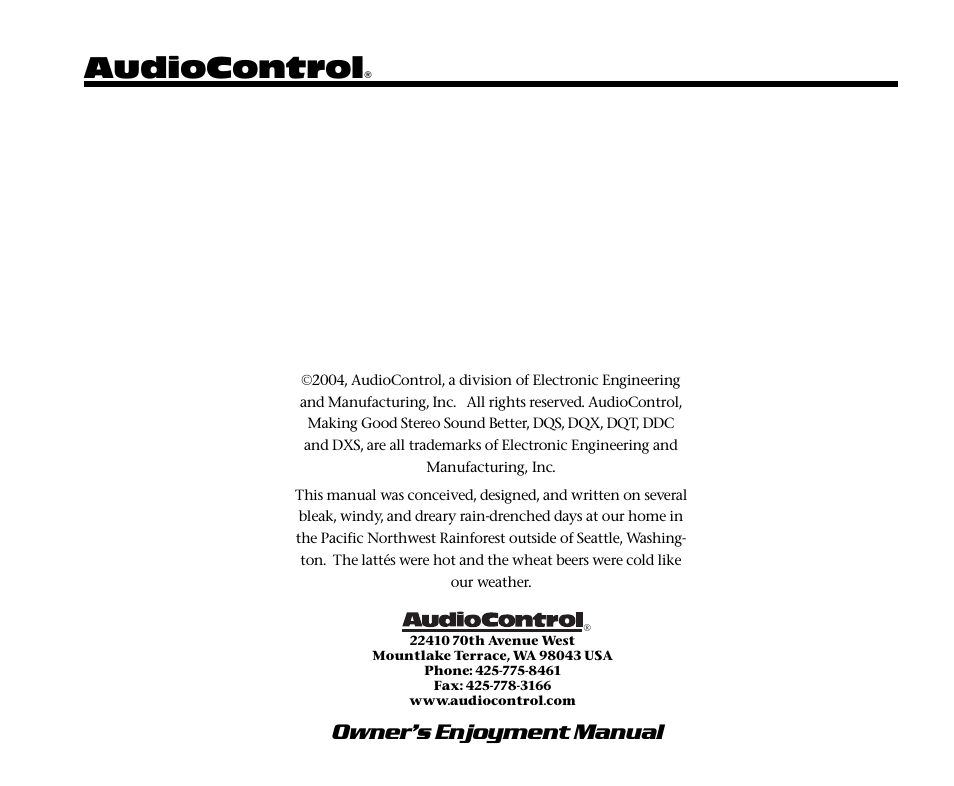 AudioControl®

©2004, AudioControl, a division of Electronic Engineering and Manufacturing, Inc. All rights reserved. AudioControl, Making Good Stereo Sound Better, DQS, DQX, DQT, DDC and DXS, are all trademarks of Electronic Engineering and Manufacturing, Inc.

This manual was conceived, designed, and written on several bleak, windy, and dreary rain-drenched days at our home in the Pacific Northwest Rainforest outside of Seattle, Washington. The lattés were hot and the wheat beers were cold like our weather.

AudioControl®
22410 70th Avenue West
Mountlake Terrace, WA 98043 USA
Phone: 425-775-8461
Fax: 425-778-3166
www.audiocontrol.com

Owner's Enjoyment Manual